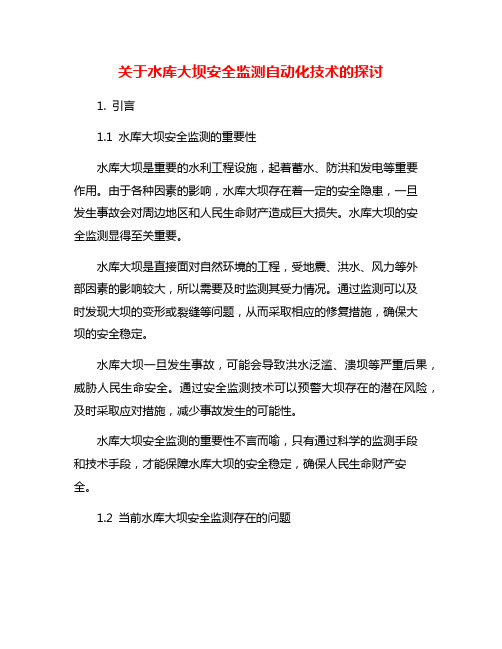 关于水库大坝安全监测自动化技术的探讨

1. 引言

1.1 水库大坝安全监测的重要性

水库大坝是重要的水利工程设施，起着蓄水、防洪和发电等重要作用。由于各种因素的影响，水库大坝存在着一定的安全隐患，一旦发生事故会对周边地区和人民生命财产造成巨大损失。水库大坝的安全监测显得至关重要。

水库大坝是直接面对自然环境的工程，受地震、洪水、风力等外部因素的影响较大，所以需要及时监测其受力情况。通过监测可以及时发现大坝的变形或裂缝等问题，从而采取相应的修复措施，确保大坝的安全稳定。

水库大坝一旦发生事故，可能会导致洪水泛滥、溃坝等严重后果，威胁人民生命安全。通过安全监测技术可以预警大坝存在的潜在风险，及时采取应对措施，减少事故发生的可能性。

水库大坝安全监测的重要性不言而喻，只有通过科学的监测手段和技术手段，才能保障水库大坝的安全稳定，确保人民生命财产安全。

1.2 当前水库大坝安全监测存在的问题